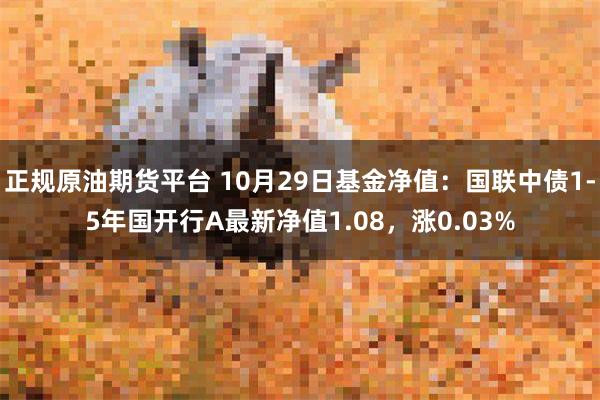 正规原油期货平台 10月29日基金净值：国联中债1-5年国开行A最新净值1.08，涨0.03%